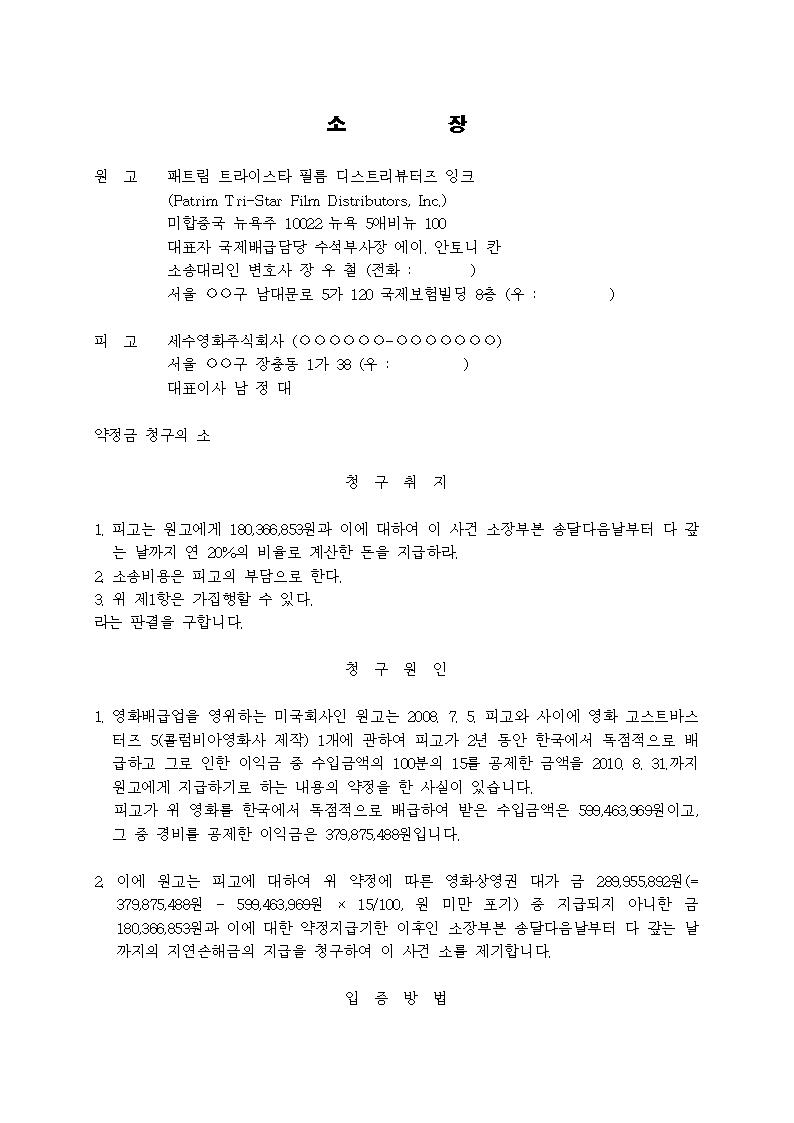 소 장

원 고 패트림 트라이스타 필름 디스트리뷰터즈 잉크
(Patrim Tri-Star Film Distributors, Inc.)
미합중국 뉴욕주 10022 뉴욕 5애비뉴 100
대표자 국제배급담당 수석부사장 에이. 안토니 칸
소송대리인 변호사 장 우 철 (전화 : )
서울 ○○구 남대문로 5가 120 국제보험빌딩 8층 (우 : )

피 고 세수영화주식회사 (○○○○○○-○○○○○○○)
서울 ○○구 장충동 1가 38 (우 : )
대표이사 남 정 대

약정금 청구의 소

청 구 취 지

1. 피고는 원고에게 180,366,853원과 이에 대하여 이 사건 소장부본 송달다음날부터 다 갚는 날까지 연 20%의 비율로 계산한 돈을 지급하라.
2. 소송비용은 피고의 부담으로 한다.
3. 위 제1항은 가집행할 수 있다.
라는 판결을 구합니다.

청 구 원 인

1. 영화배급업을 영위하는 미국회사인 원고는 2008. 7. 5. 피고와 사이에 영화 고스트바스터즈 5(콜럼비아영화사 제작) 1개에 관하여 피고가 2년 동안 한국에서 독점적으로 배급하고 그로 인한 이익금 중 수입금액의 100분의 15를 공제한 금액을 2010. 8. 31.까지 원고에게 지급하기로 하는 내용의 약정을 한 사실이 있습니다.
피고가 위 영화를 한국에서 독점적으로 배급하여 받은 수입금액은 599,463,969원이고, 그 중 경비를 공제한 이익금은 379,875,488원입니다.

2. 이에 원고는 피고에 대하여 위 약정에 따른 영화상영권 대가 금 289,955,892원(= 379,875,488원 - 599,463,969원 × 15/100, 원 미만 포기) 중 지급되지 아니한 금 180,366,853원과 이에 대한 약정지급기한 이후인 소장부본 송달다음날부터 다 갚는 날까지의 지연손해금의 지급을 청구하여 이 사건 소를 제기합니다.

입 증 방 법